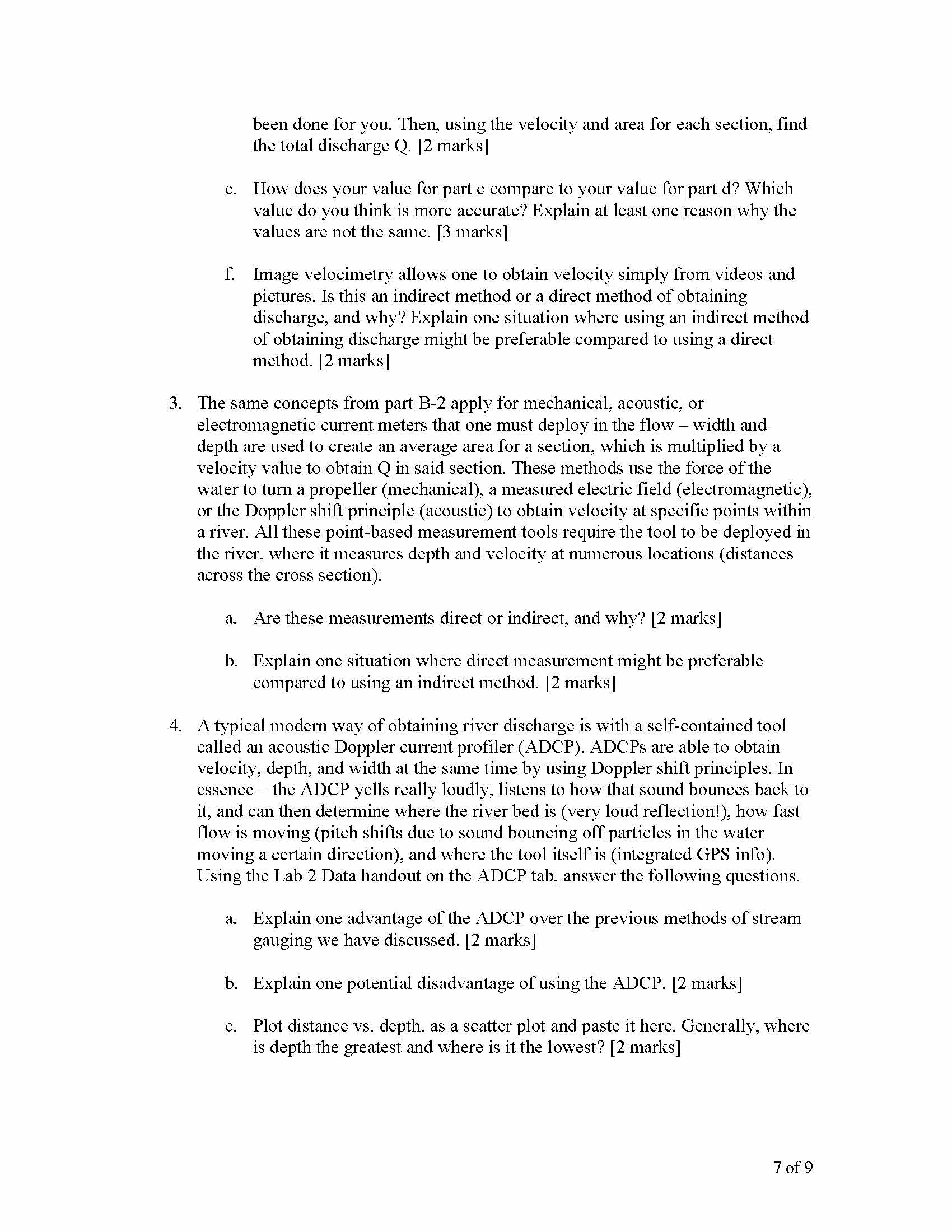 been done for you. Then, using the velocity and area for each section, find the total discharge Q. [2 marks]

e. How does your value for part c compare to your value for part d? Which value do you think is more accurate? Explain at least one reason why the values are not the same. [3 marks]

f. Image velocimetry allows one to obtain velocity simply from videos and pictures. Is this an indirect method or a direct method of obtaining discharge, and why? Explain one situation where using an indirect method of obtaining discharge might be preferable compared to using a direct method. [2 marks]

3. The same concepts from part B-2 apply for mechanical, acoustic, or electromagnetic current meters that one must deploy in the flow – width and depth are used to create an average area for a section, which is multiplied by a velocity value to obtain Q in said section. These methods use the force of the water to turn a propeller (mechanical), a measured electric field (electromagnetic), or the Doppler shift principle (acoustic) to obtain velocity at specific points within a river. All these point-based measurement tools require the tool to be deployed in the river, where it measures depth and velocity at numerous locations (distances across the cross section).

a. Are these measurements direct or indirect, and why? [2 marks]

b. Explain one situation where direct measurement might be preferable compared to using an indirect method. [2 marks]

4. A typical modern way of obtaining river discharge is with a self-contained tool called an acoustic Doppler current profiler (ADCP). ADCPs are able to obtain velocity, depth, and width at the same time by using Doppler shift principles. In essence – the ADCP yells really loudly, listens to how that sound bounces back to it, and can then determine where the river bed is (very loud reflection!), how fast flow is moving (pitch shifts due to sound bouncing off particles in the water moving a certain direction), and where the tool itself is (integrated GPS info). Using the Lab 2 Data handout on the ADCP tab, answer the following questions.

a. Explain one advantage of the ADCP over the previous methods of stream gauging we have discussed. [2 marks]

b. Explain one potential disadvantage of using the ADCP. [2 marks]

c. Plot distance vs. depth, as a scatter plot and paste it here. Generally, where is depth the greatest and where is it the lowest? [2 marks]

7 of 9